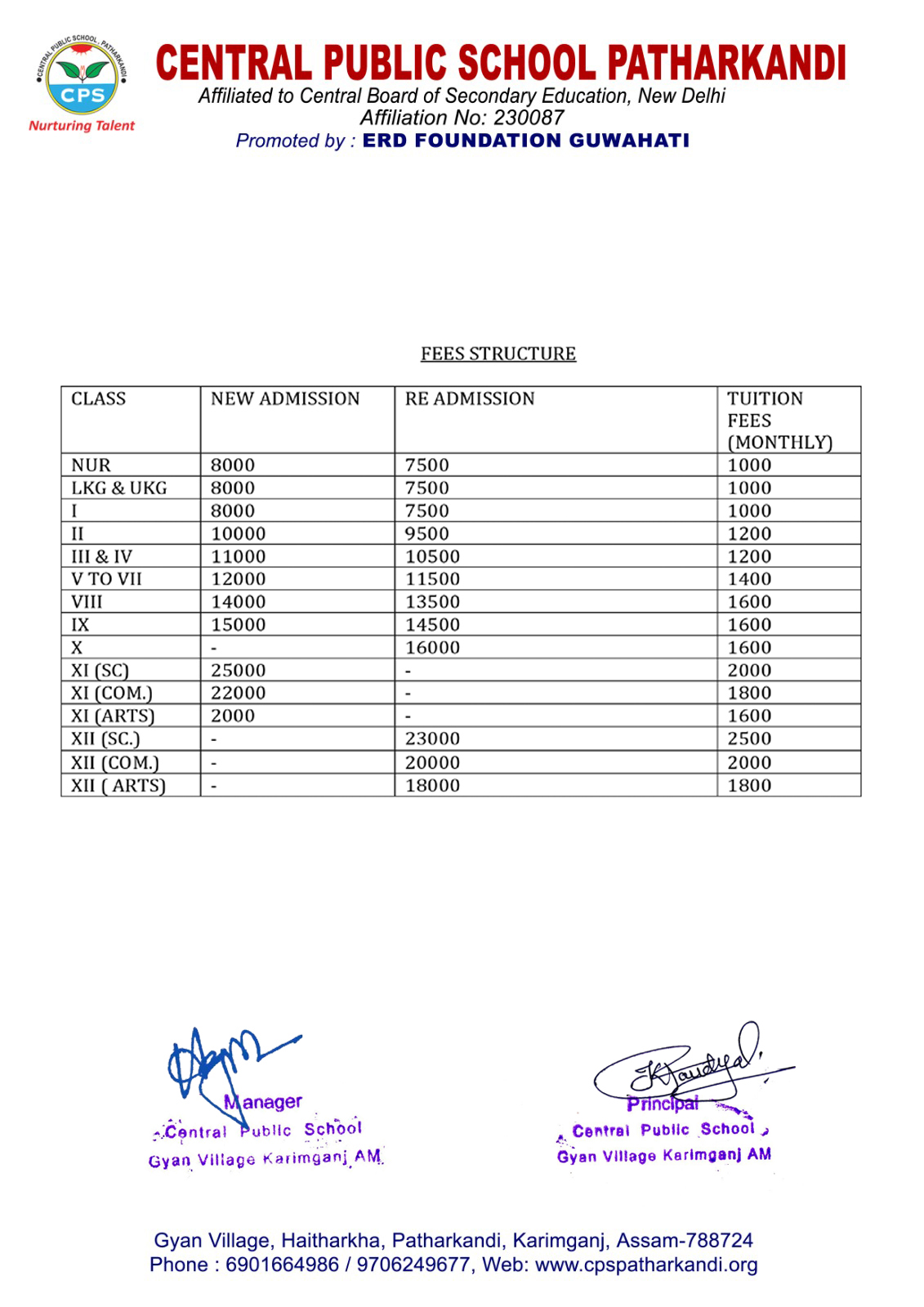 CENTRAL PUBLIC SCHOOL, PATHARKANDI
CPS
Nurturing Talent

CENTRAL PUBLIC SCHOOL PATHARKANDI
Affiliated to Central Board of Secondary Education, New Delhi
Affiliation No: 230087
Promoted by : ERD FOUNDATION GUWAHATI

FEES STRUCTURE

| CLASS | NEW ADMISSION | RE ADMISSION | TUITION FEES (MONTHLY) |
|---|---|---|---|
| NUR | 8000 | 7500 | 1000 |
| LKG & UKG | 8000 | 7500 | 1000 |
| I | 8000 | 7500 | 1000 |
| II | 10000 | 9500 | 1200 |
| III & IV | 11000 | 10500 | 1200 |
| V TO VII | 12000 | 11500 | 1400 |
| VIII | 14000 | 13500 | 1600 |
| IX | 15000 | 14500 | 1600 |
| X | - | 16000 | 1600 |
| XI (SC) | 25000 | - | 2000 |
| XI (COM.) | 22000 | - | 1800 |
| XI (ARTS) | 2000 | - | 1600 |
| XII (SC.) | - | 23000 | 2500 |
| XII (COM.) | - | 20000 | 2000 |
| XII ( ARTS) | - | 18000 | 1800 |

Manager
Central Public School
Gyan Village Karimganj AM

Principal
Central Public School
Gyan Village Karimganj AM

Gyan Village, Haitharkha, Patharkandi, Karimganj, Assam-788724
Phone : 6901664986 / 9706249677, Web: www.cpspatharkandi.org